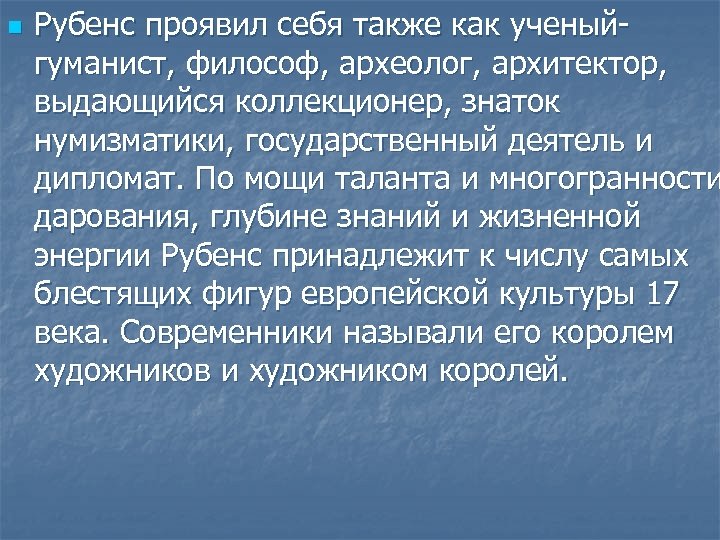 Рубенс проявил себя также как ученый-гуманист, философ, археолог, архитектор, выдающийся коллекционер, знаток нумизматики, государственный деятель и дипломат. По мощи таланта и многогранности дарования, глубине знаний и жизненной энергии Рубенс принадлежит к числу самых блестящих фигур европейской культуры 17 века. Современники называли его королем художников и художником королей.